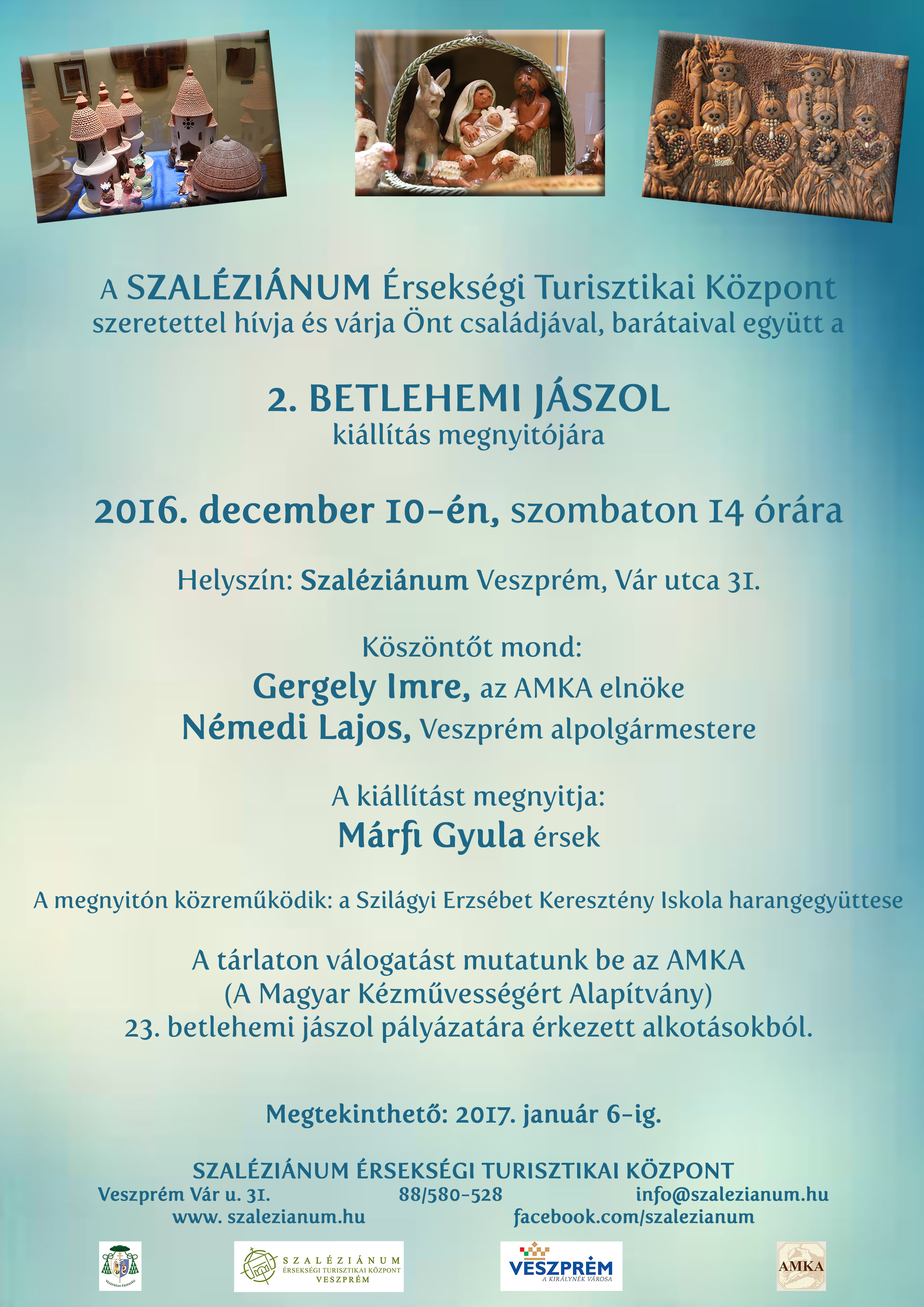 A SZALÉZIÁNUM Érsekségi Turisztikai Központ
szeretettel hívja és várja Önt családjával, barátaival együtt a

2. BETLEHEMI JÁSZOL
kiállítás megnyitójára

2016. december 10-én, szombaton 14 órára

Helyszín: Szaléziánum Veszprém, Vár utca 31.

Köszöntőt mond:
Gergely Imre, az AMKA elnöke
Némedi Lajos, Veszprém alpolgármestere

A kiállítást megnyitja:
Márfi Gyula érsek

A megnyitón közreműködik: a Szilágyi Erzsébet Keresztény Iskola harangegyüttese

A tárlaton válogatást mutatunk be az AMKA
(A Magyar Kézművességért Alapítvány)
23. betlehemi jászol pályázatára érkezett alkotásokból.

Megtekinthető: 2017. január 6-ig.

SZALÉZIÁNUM ÉRSEKSÉGI TURISZTIKAI KÖZPONT
Veszprém Vár u. 31. 88/580-528 info@szalezianum.hu
www. szalezianum.hu facebook.com/szalezianum

VESZPRÉMI ÉRSEKSÉG

SZALÉZIÁNUM
ÉRSEKSÉGI TURISZTIKAI KÖZPONT
VESZPRÉM

VESZPRÉM
A KIRÁLYNÉK VÁROSA

AMKA